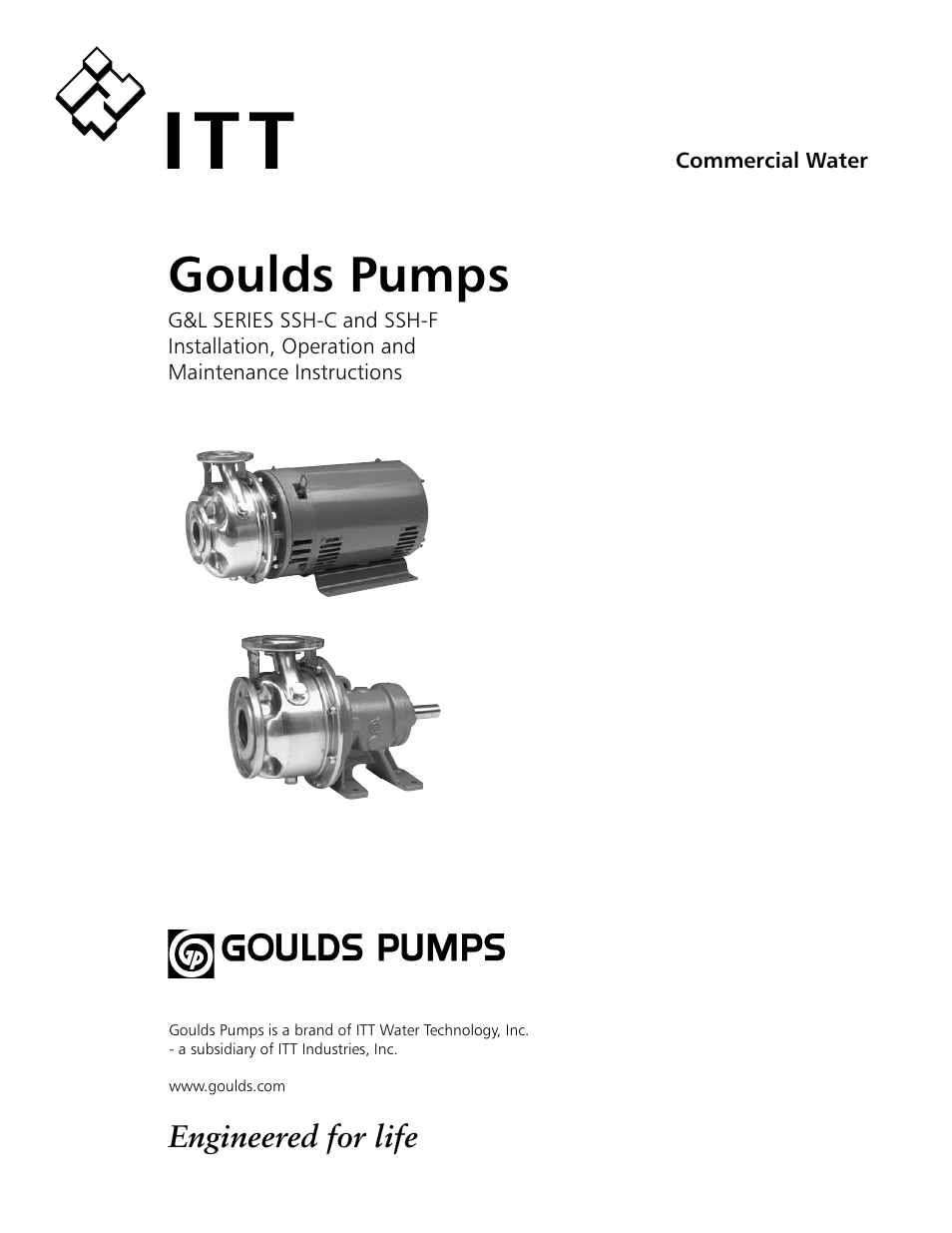 ITT

Commercial Water

Goulds Pumps

G&L SERIES SSH-C and SSH-F
Installation, Operation and
Maintenance Instructions

GOULDS PUMPS

Goulds Pumps is a brand of ITT Water Technology, Inc.
- a subsidiary of ITT Industries, Inc.

www.goulds.com

Engineered for life